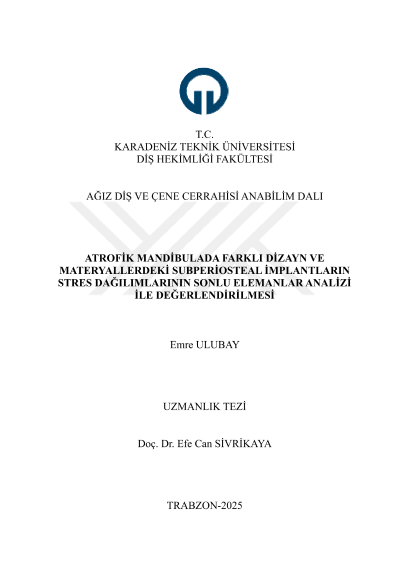 T.C.
KARADENİZ TEKNİK ÜNİVERSİTESİ
DİŞ HEKİMLİĞİ FAKÜLTESİ

AĞIZ DİŞ VE ÇENE CERRAHİSİ ANABİLİM DALI

ATROFİK MANDİBULADA FARKLI DİZAYN VE MATERYALLERDEKİ SUBPERİOSTEAL İMPLANTLARIN STRES DAĞILIMLARININ SONLU ELEMANLAR ANALİZİ İLE DEĞERLENDİRİLMESİ

Emre ULUBAY

UZMANLIK TEZİ

Doç. Dr. Efe Can SİVRİKAYA

TRABZON-2025